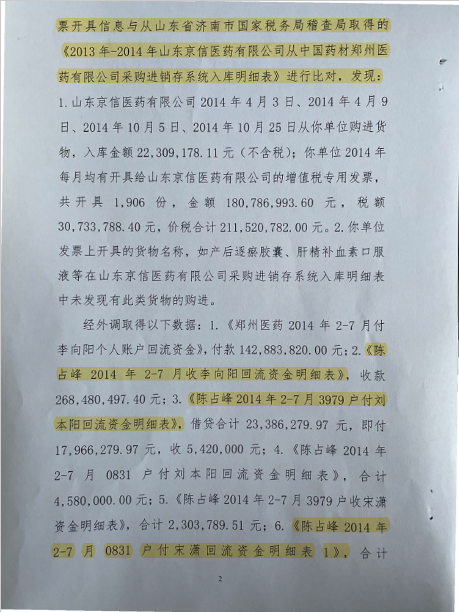 票开具信息与从山东省济南市国家税务局稽查局取得的《2013年-2014年山东京信医药有限公司从中国药材郑州医药有限公司采购进销存系统入库明细表》进行比对，发现：1.山东京信医药有限公司2014年4月3日、2014年4月9日、2014年10月5日、2014年10月25日从你单位购进货物，入库金额22,309,178.11元（不含税）；你单位2014年每月均有开具给山东京信医药有限公司的增值税专用发票，共开具1,906份，金额180,786,993.60元，税额30,733,788.40元，价税合计211,520,782.00元。2.你单位发票上开具的货物名称，如产后逐瘀胶囊、肝精补血素口服液等在山东京信医药有限公司采购进销存系统入库明细表中未发现有此类货物的购进。

经外调取得以下数据：1.《郑州医药2014年2-7月付李向阳个人账户回流资金》，付款142,883,820.00元；2.《陈占峰2014年2-7月收李向阳回流资金明细表》，收款268,480,497.40元；3.《陈占峰2014年2-7月3979户付刘本阳回流资金明细表》，借贷合计23,386,279.97元，即付17,966,279.97元，收5,420,000元；4.《陈占峰2014年2-7月0831户付刘本阳回流资金明细表》，合计4,580,000.00元；5.《陈占峰2014年2-7月3979户收宋潇资金明细表》，合计2,303,789.51元；6.《陈占峰2014年2-7月0831户付宋潇回流资金明细表1》，合计

2